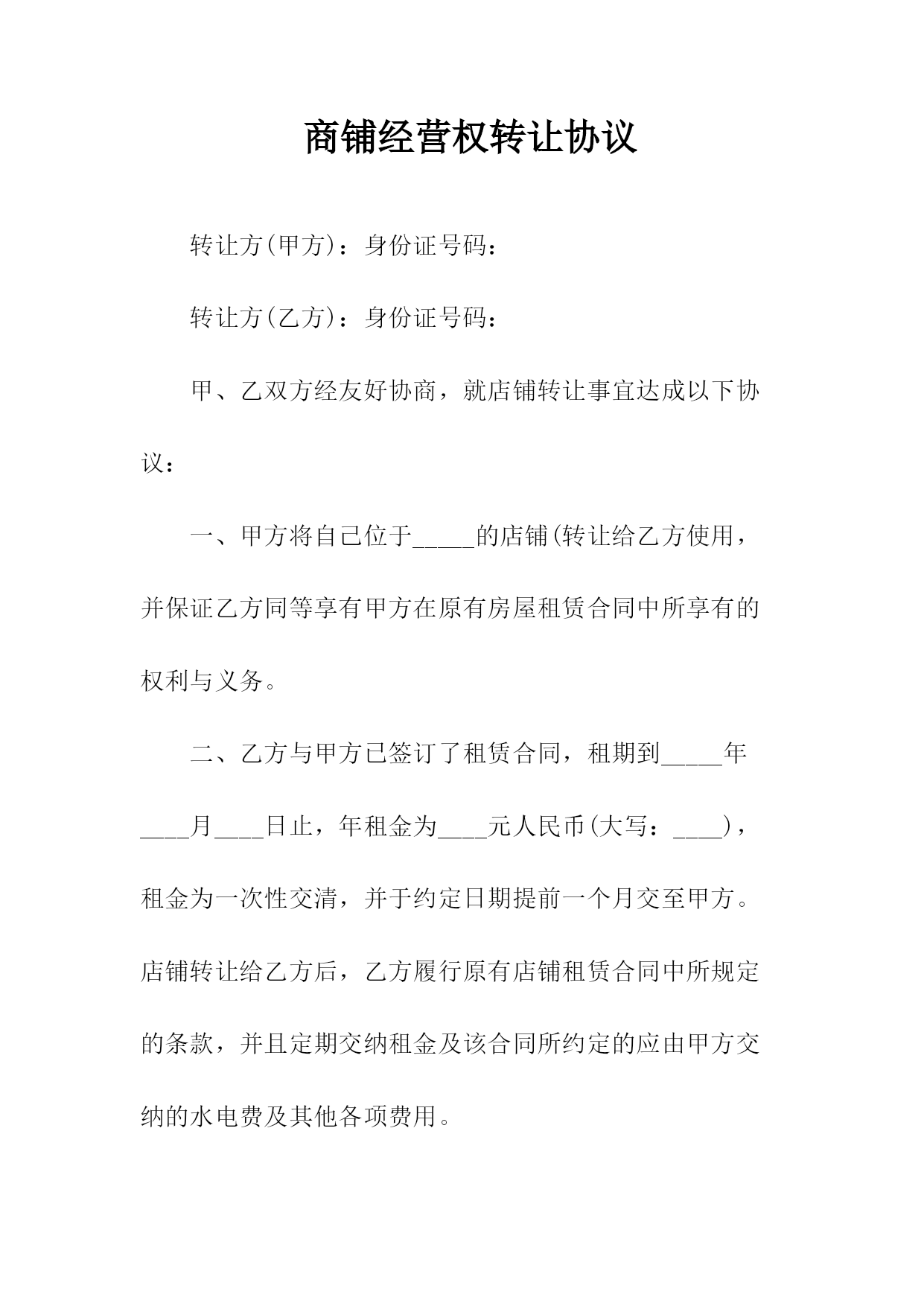 商铺经营权转让协议

转让方(甲方)：身份证号码：

转让方(乙方)：身份证号码：

甲、乙双方经友好协商，就店铺转让事宜达成以下协议：

一、甲方将自己位于_____的店铺(转让给乙方使用，并保证乙方同等享有甲方在原有房屋租赁合同中所享有的权利与义务。

二、乙方与甲方已签订了租赁合同，租期到_____年____月____日止，年租金为____元人民币(大写：____)，租金为一次性交清，并于约定日期提前一个月交至甲方。店铺转让给乙方后，乙方履行原有店铺租赁合同中所规定的条款，并且定期交纳租金及该合同所约定的应由甲方交纳的水电费及其他各项费用。